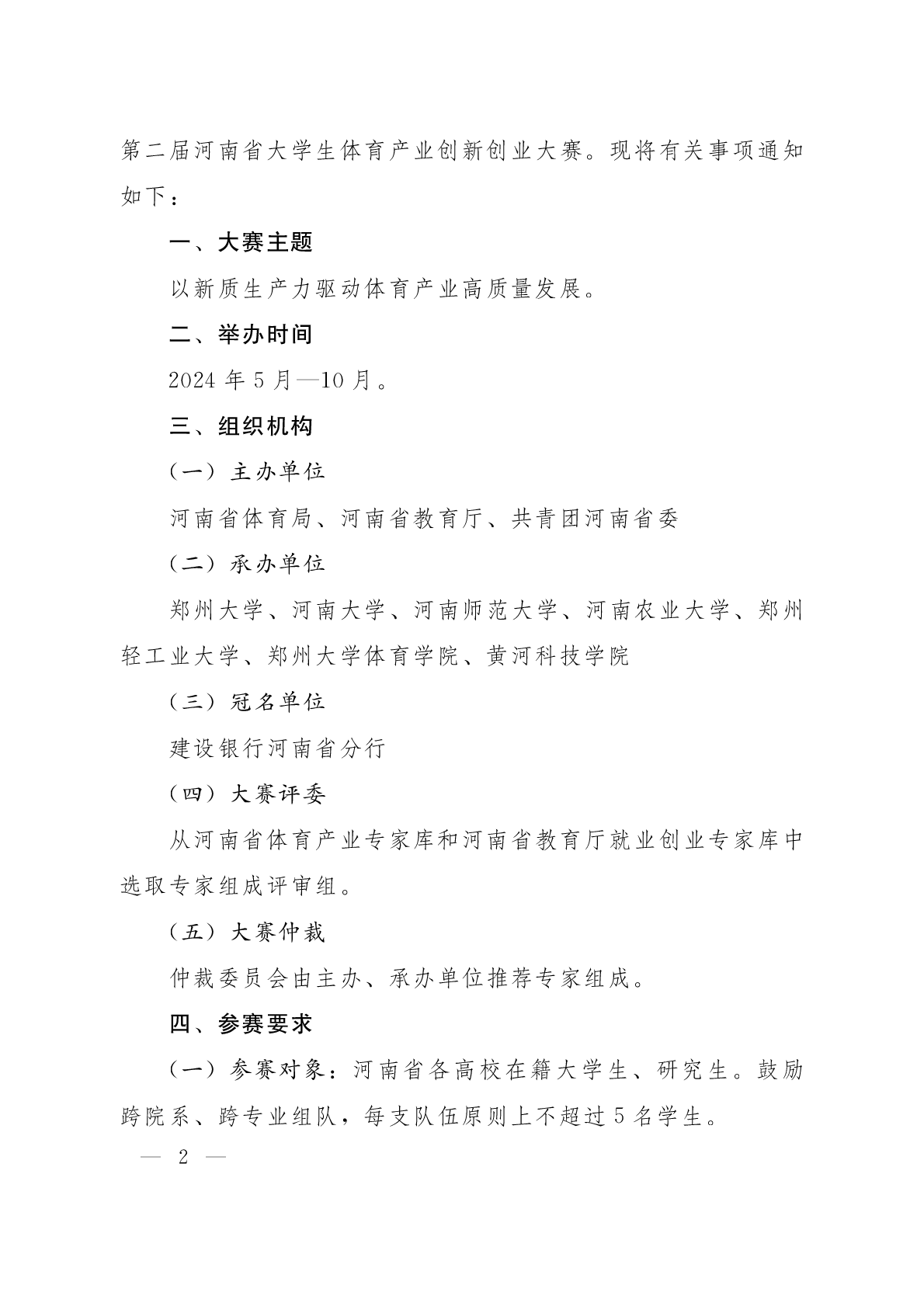 第二届河南省大学生体育产业创新创业大赛。现将有关事项通知如下：

一、大赛主题

以新质生产力驱动体育产业高质量发展。

二、举办时间

2024 年 5 月—10 月。

三、组织机构

（一）主办单位

河南省体育局、河南省教育厅、共青团河南省委

（二）承办单位

郑州大学、河南大学、河南师范大学、河南农业大学、郑州轻工业大学、郑州大学体育学院、黄河科技学院

（三）冠名单位

建设银行河南省分行

（四）大赛评委

从河南省体育产业专家库和河南省教育厅就业创业专家库中选取专家组成评审组。

（五）大赛仲裁

仲裁委员会由主办、承办单位推荐专家组成。

四、参赛要求

（一）参赛对象：河南省各高校在籍大学生、研究生。鼓励跨院系、跨专业组队，每支队伍原则上不超过 5 名学生。

— 2 —